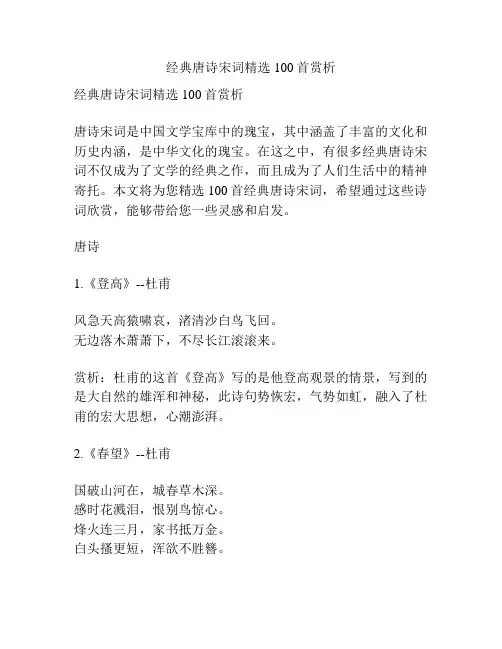 经典唐诗宋词精选 100 首赏析

经典唐诗宋词精选 100 首赏析

唐诗宋词是中国文学宝库中的瑰宝，其中涵盖了丰富的文化和历史内涵，是中华文化的瑰宝。在这之中，有很多经典唐诗宋词不仅成为了文学的经典之作，而且成为了人们生活中的精神寄托。本文将为您精选 100 首经典唐诗宋词，希望通过这些诗词欣赏，能够带给您一些灵感和启发。

唐诗

1.《登高》--杜甫

风急天高猿啸哀，渚清沙白鸟飞回。
无边落木萧萧下，不尽长江滚滚来。

赏析：杜甫的这首《登高》写的是他登高观景的情景，写到的是大自然的雄浑和神秘，此诗句势恢宏，气势如虹，融入了杜甫的宏大思想，心潮澎湃。

2.《春望》--杜甫

国破山河在，城春草木深。
感时花溅泪，恨别鸟惊心。
烽火连三月，家书抵万金。
白头搔更短，浑欲不胜簪。